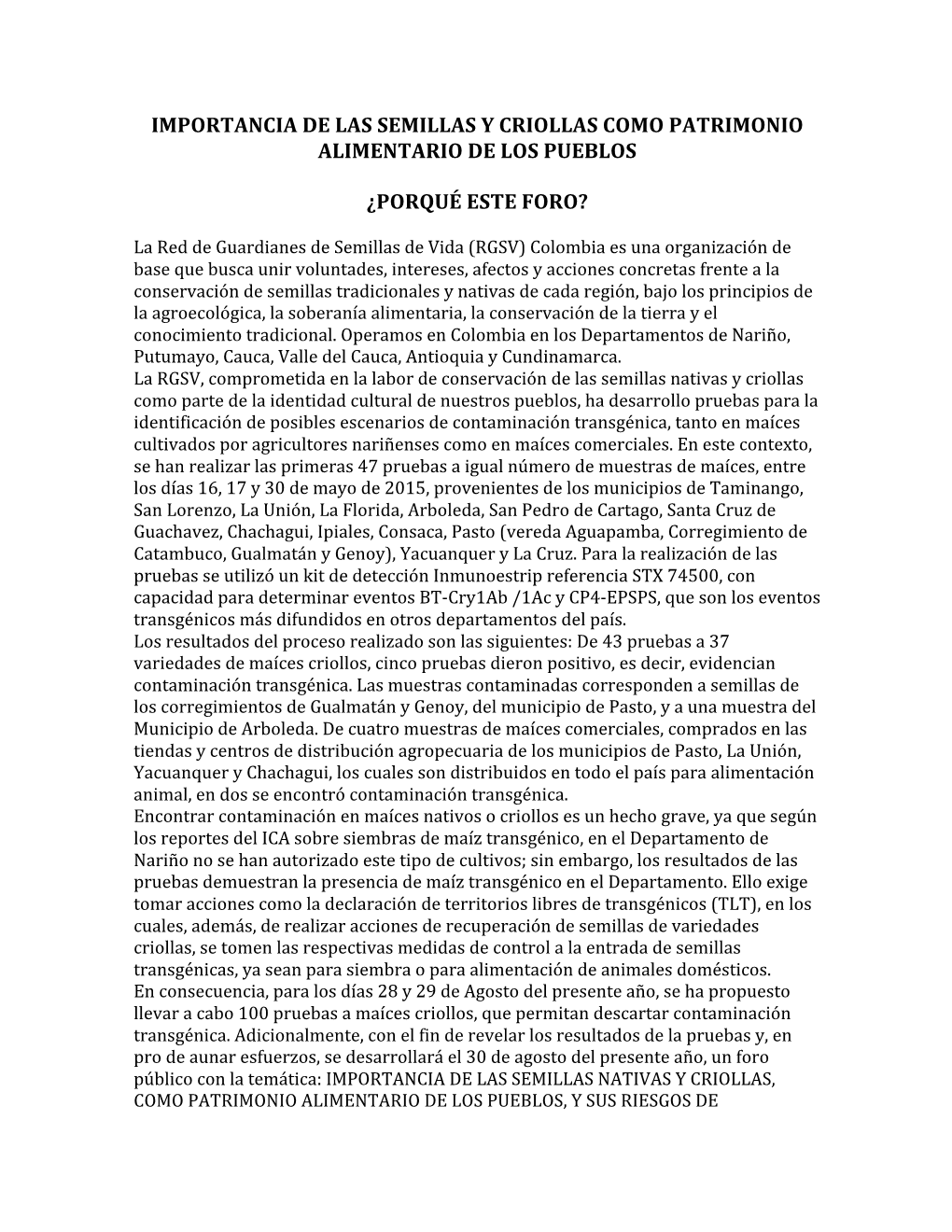 IMPORTANCIA DE LAS SEMILLAS Y CRIOLLAS COMO PATRIMONIO ALIMENTARIO DE LOS PUEBLOS

¿PORQUÉ ESTE FORO?

La Red de Guardianes de Semillas de Vida (RGSV) Colombia es una organización de base que busca unir voluntades, intereses, afectos y acciones concretas frente a la conservación de semillas tradicionales y nativas de cada región, bajo los principios de la agroecológica, la soberanía alimentaria, la conservación de la tierra y el conocimiento tradicional. Operamos en Colombia en los Departamentos de Nariño, Putumayo, Cauca, Valle del Cauca, Antioquia y Cundinamarca.
La RGSV, comprometida en la labor de conservación de las semillas nativas y criollas como parte de la identidad cultural de nuestros pueblos, ha desarrollo pruebas para la identificación de posibles escenarios de contaminación transgénica, tanto en maíces cultivados por agricultores nariñenses como en maíces comerciales. En este contexto, se han realizar las primeras 47 pruebas a igual número de muestras de maíces, entre los días 16, 17 y 30 de mayo de 2015, provenientes de los municipios de Taminango, San Lorenzo, La Unión, La Florida, Arboleda, San Pedro de Cartago, Santa Cruz de Guachavez, Chachagui, Ipiales, Consaca, Pasto (vereda Aguapamba, Corregimiento de Catambuco, Gualmatán y Genoy), Yacuanquer y La Cruz. Para la realización de las pruebas se utilizó un kit de detección Inmunoestrip referencia STX 74500, con capacidad para determinar eventos BT-Cry1Ab /1Ac y CP4-EPSPS, que son los eventos transgénicos más difundidos en otros departamentos del país.
Los resultados del proceso realizado son las siguientes: De 43 pruebas a 37 variedades de maíces criollos, cinco pruebas dieron positivo, es decir, evidencian contaminación transgénica. Las muestras contaminadas corresponden a semillas de los corregimientos de Gualmatán y Genoy, del municipio de Pasto, y a una muestra del Municipio de Arboleda. De cuatro muestras de maíces comerciales, comprados en las tiendas y centros de distribución agropecuaria de los municipios de Pasto, La Unión, Yacuanquer y Chachagui, los cuales son distribuidos en todo el país para alimentación animal, en dos se encontró contaminación transgénica.
Encontrar contaminación en maíces nativos o criollos es un hecho grave, ya que según los reportes del ICA sobre siembras de maíz transgénico, en el Departamento de Nariño no se han autorizado este tipo de cultivos; sin embargo, los resultados de las pruebas demuestran la presencia de maíz transgénico en el Departamento. Ello exige tomar acciones como la declaración de territorios libres de transgénicos (TLT), en los cuales, además, de realizar acciones de recuperación de semillas de variedades criollas, se tomen las respectivas medidas de control a la entrada de semillas transgénicas, ya sean para siembra o para alimentación de animales domésticos.
En consecuencia, para los días 28 y 29 de Agosto del presente año, se ha propuesto llevar a cabo 100 pruebas a maíces criollos, que permitan descartar contaminación transgénica. Adicionalmente, con el fin de revelar los resultados de la pruebas y, en pro de aunar esfuerzos, se desarrollará el 30 de agosto del presente año, un foro público con la temática: IMPORTANCIA DE LAS SEMILLAS NATIVAS Y CRIOLLAS, COMO PATRIMONIO ALIMENTARIO DE LOS PUEBLOS, Y SUS RIESGOS DE